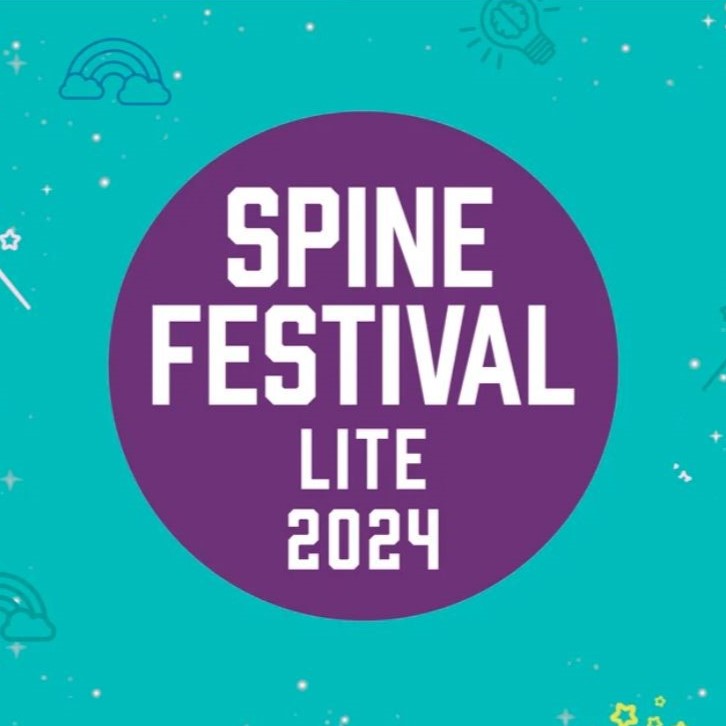 SPINE FESTIVAL LITE 2024